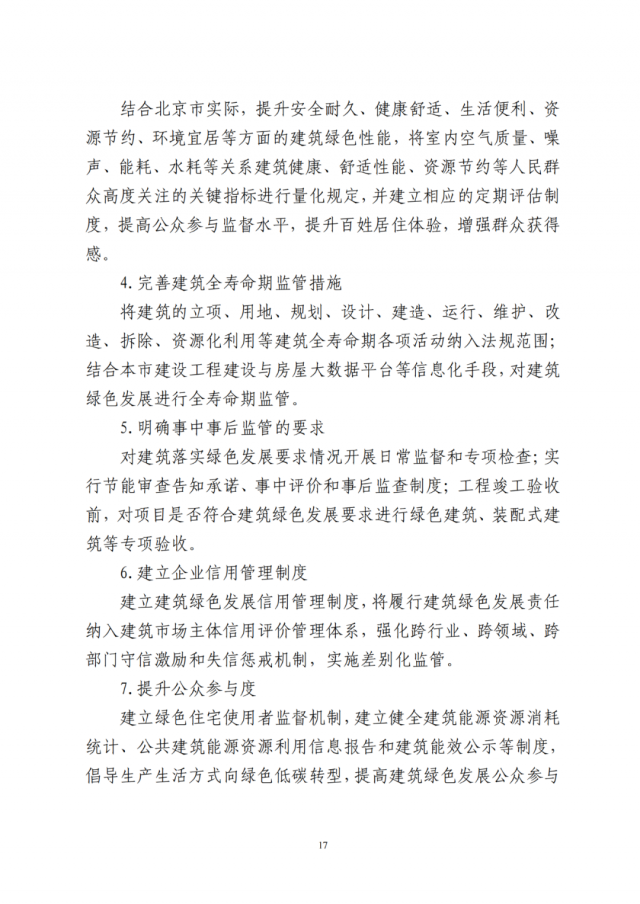 结合北京市实际，提升安全耐久、健康舒适、生活便利、资源节约、环境宜居等方面的建筑绿色性能，将室内空气质量、噪声、能耗、水耗等关系建筑健康、舒适性能、资源节约等人民群众高度关注的关键指标进行量化规定，并建立相应的定期评估制度，提高公众参与监督水平，提升百姓居住体验，增强群众获得感。

4. 完善建筑全寿命期监管措施

将建筑的立项、用地、规划、设计、建造、运行、维护、改造、拆除、资源化利用等建筑全寿命期各项活动纳入法规范围；结合本市建设工程建设与房屋大数据平台等信息化手段，对建筑绿色发展进行全寿命期监管。

5. 明确事中事后监管的要求

对建筑落实绿色发展要求情况开展日常监督和专项检查；实行节能审查告知承诺、事中评价和事后监查制度；工程竣工验收前，对项目是否符合建筑绿色发展要求进行绿色建筑、装配式建筑等专项验收。

6. 建立企业信用管理制度

建立建筑绿色发展信用管理制度，将履行建筑绿色发展责任纳入建筑市场主体信用评价管理体系，强化跨行业、跨领域、跨部门守信激励和失信惩戒机制，实施差别化监管。

7. 提升公众参与度

建立绿色住宅使用者监督机制，建立健全建筑能源资源消耗统计、公共建筑能源资源利用信息报告和建筑能效公示等制度，倡导生产生活方式向绿色低碳转型，提高建筑绿色发展公众参与

17